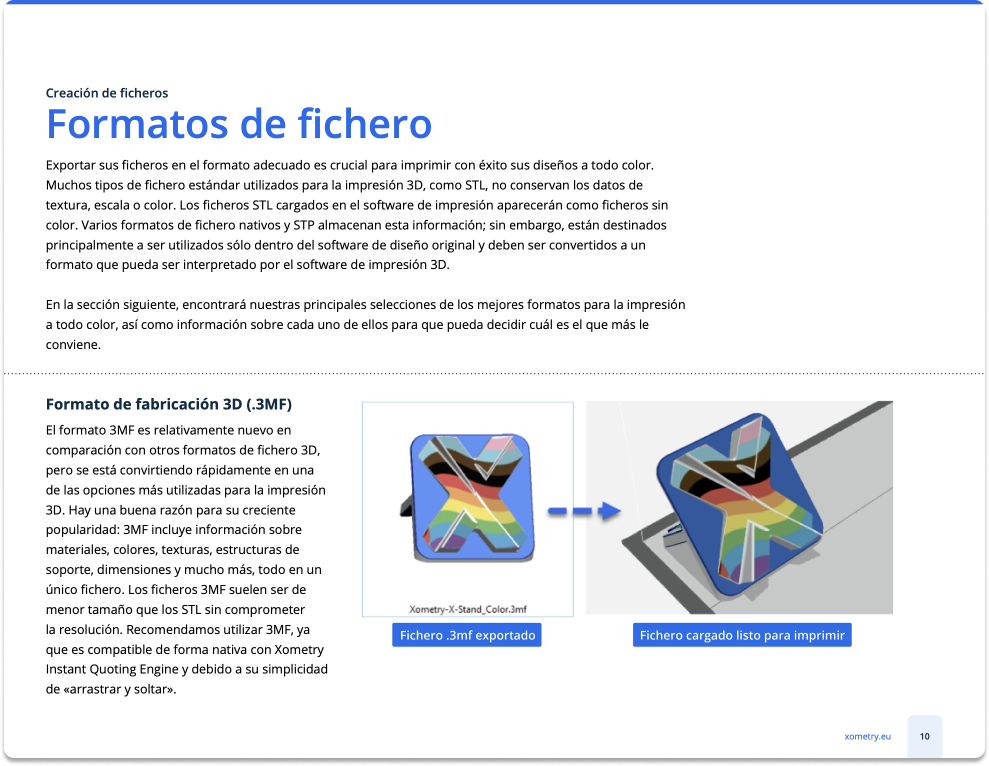 Creación de ficheros

Formatos de fichero

Exportar sus ficheros en el formato adecuado es crucial para imprimir con éxito sus diseños a todo color. Muchos tipos de fichero estándar utilizados para la impresión 3D, como STL, no conservan los datos de textura, escala o color. Los ficheros STL cargados en el software de impresión aparecerán como ficheros sin color. Varios formatos de fichero nativos y STP almacenan esta información; sin embargo, están destinados principalmente a ser utilizados sólo dentro del software de diseño original y deben ser convertidos a un formato que pueda ser interpretado por el software de impresión 3D.

En la sección siguiente, encontrará nuestras principales selecciones de los mejores formatos para la impresión a todo color, así como información sobre cada uno de ellos para que pueda decidir cuál es el que más le conviene.

Formato de fabricación 3D (.3MF)

El formato 3MF es relativamente nuevo en comparación con otros formatos de fichero 3D, pero se está convirtiendo rápidamente en una de las opciones más utilizadas para la impresión 3D. Hay una buena razón para su creciente popularidad: 3MF incluye información sobre materiales, colores, texturas, estructuras de soporte, dimensiones y mucho más, todo en un único fichero. Los ficheros 3MF suelen ser de menor tamaño que los STL sin comprometer la resolución. Recomendamos utilizar 3MF, ya que es compatible de forma nativa con Xometry Instant Quoting Engine y debido a su simplicidad de «arrastrar y soltar».

Xometry-X-Stand_Color.3mf

Fichero .3mf exportado

Fichero cargado listo para imprimir

xometry.eu

10